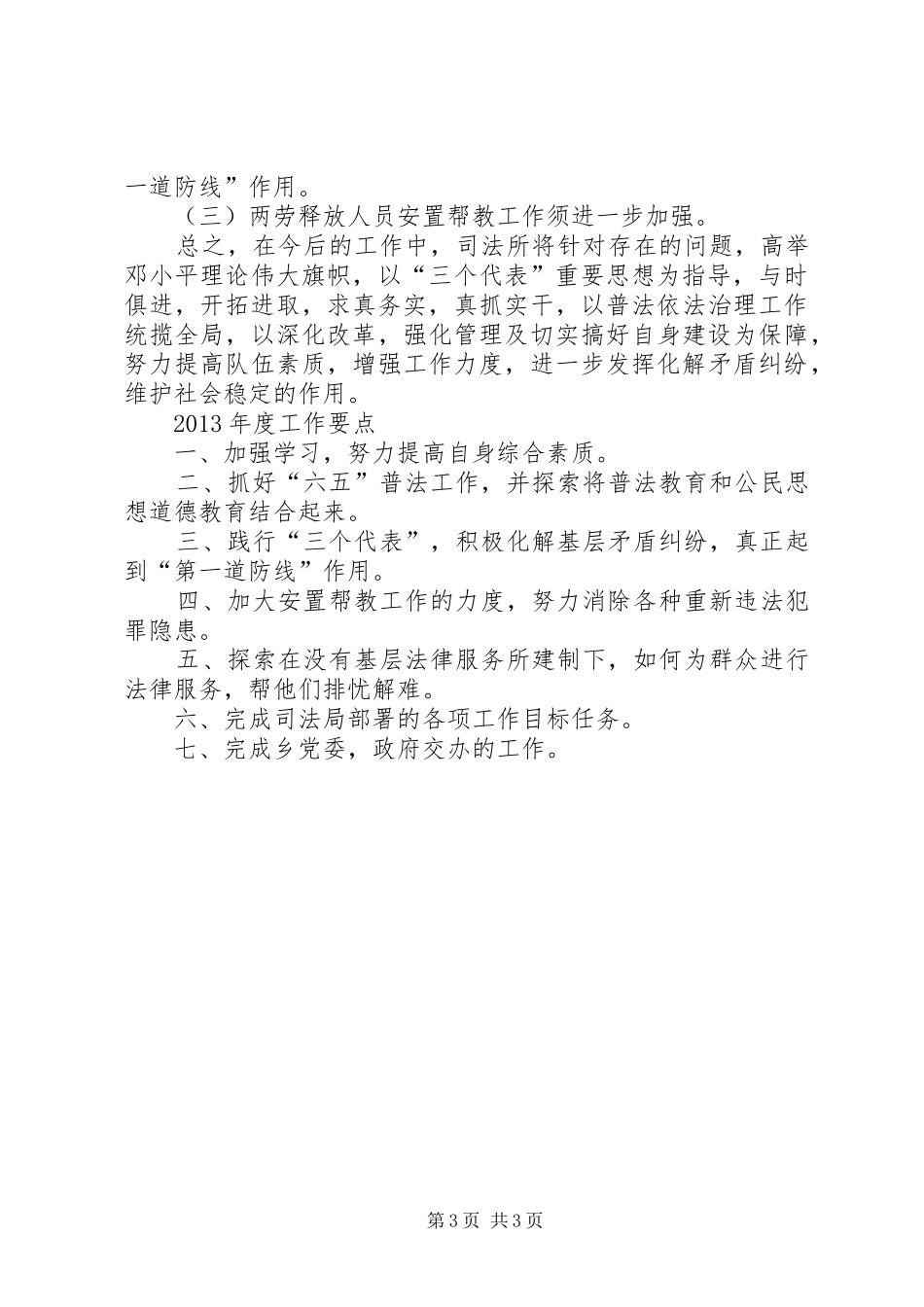 一道防线”作用。

（三）两劳释放人员安置帮教工作须进一步加强。

总之，在今后的工作中，司法所将针对存在的问题，高举邓小平理论伟大旗帜，以“三个代表”重要思想为指导，与时俱进，开拓进取，求真务实，真抓实干，以普法依法治理工作统揽全局，以深化改革，强化管理及切实搞好自身建设为保障，努力提高队伍素质，增强工作力度，进一步发挥化解矛盾纠纷，维护社会稳定的作用。

2013年度工作要点

一、加强学习，努力提高自身综合素质。

二、抓好“六五”普法工作，并探索将普法教育和公民思想道德教育结合起来。

三、践行“三个代表”，积极化解基层矛盾纠纷，真正起到“第一道防线”作用。

四、加大安置帮教工作的力度，努力消除各种重新违法犯罪隐患。

五、探索在没有基层法律服务所建制下，如何为群众进行法律服务，帮他们排忧解难。

六、完成司法局部署的各项工作目标任务。

七、完成乡党委，政府交办的工作。

第3页 共3页